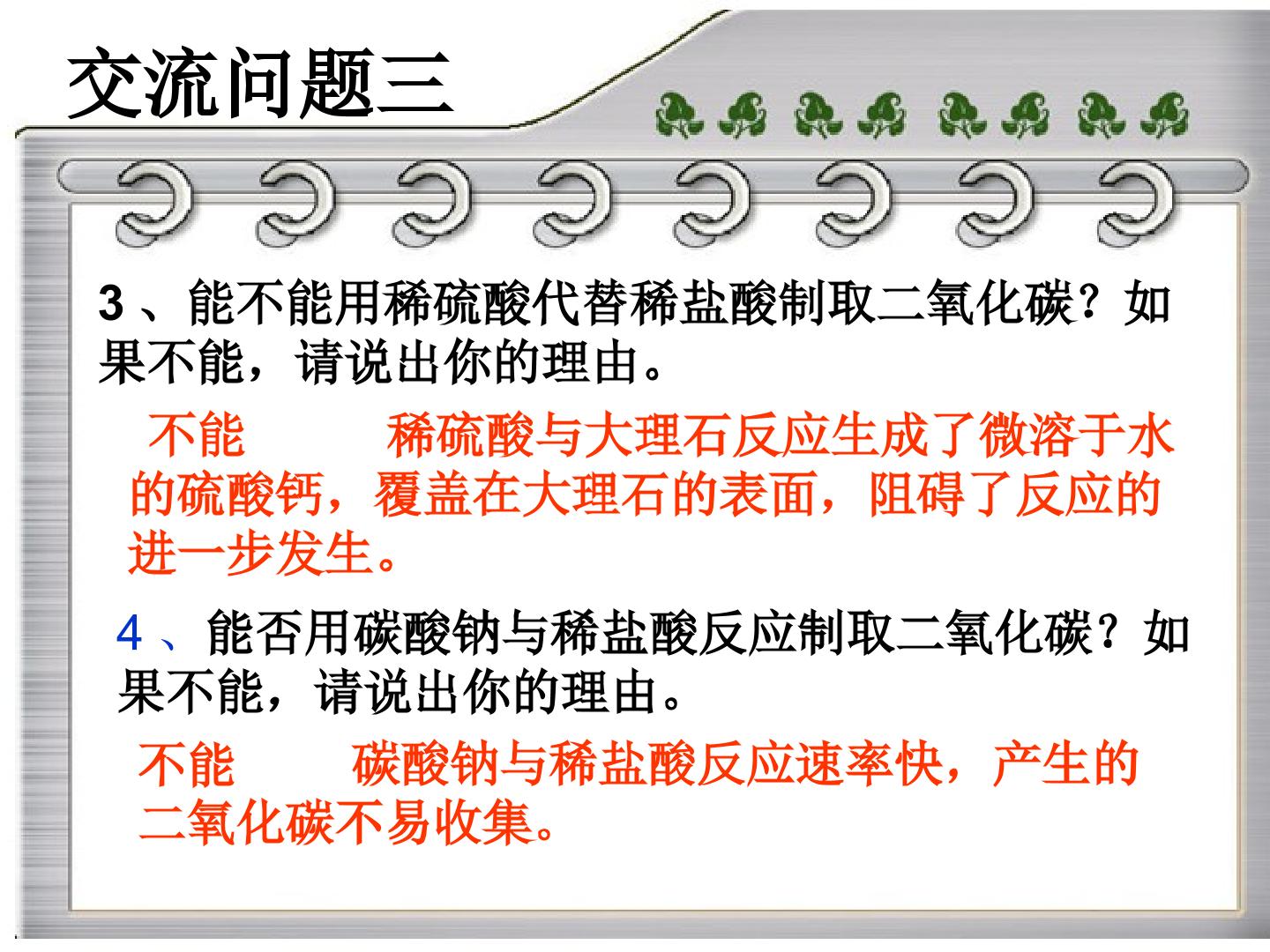 交流问题三

3、能不能用稀硫酸代替稀盐酸制取二氧化碳？如果不能，请说出你的理由。

不能 稀硫酸与大理石反应生成了微溶于水的硫酸钙，覆盖在大理石的表面，阻碍了反应的进一步发生。

4、能否用碳酸钠与稀盐酸反应制取二氧化碳？如果不能，请说出你的理由。

不能 碳酸钠与稀盐酸反应速率快，产生的二氧化碳不易收集。